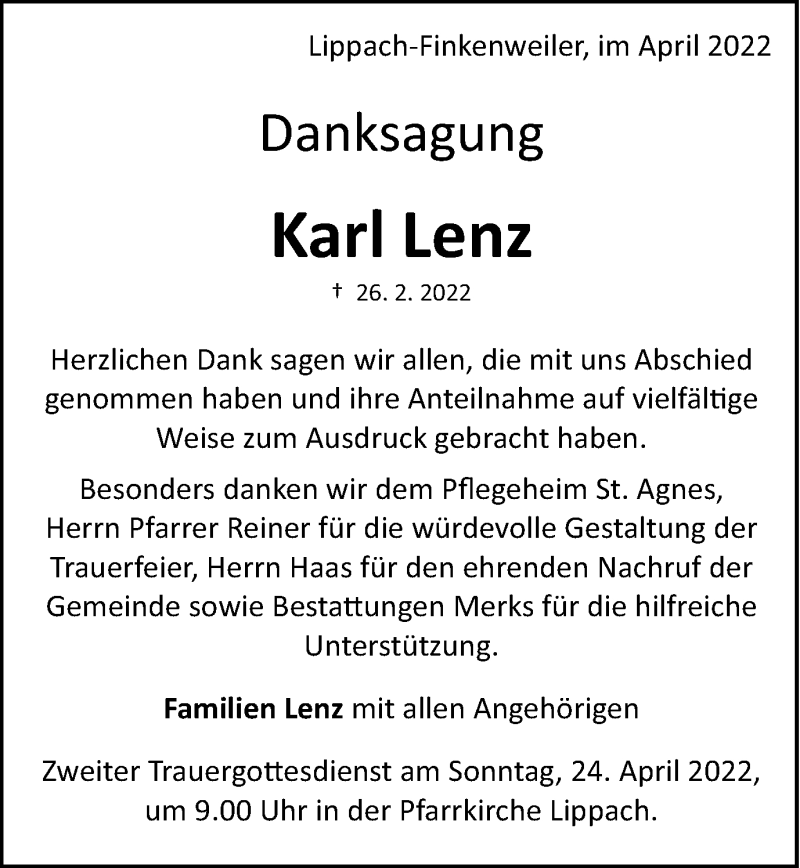 Lippach-Finkenweiler, im April 2022

Danksagung

Karl Lenz

† 26. 2. 2022

Herzlichen Dank sagen wir allen, die mit uns Abschied genommen haben und ihre Anteilnahme auf vielfältige Weise zum Ausdruck gebracht haben.

Besonders danken wir dem Pflegeheim St. Agnes, Herrn Pfarrer Reiner für die würdevolle Gestaltung der Trauerfeier, Herrn Haas für den ehrenden Nachruf der Gemeinde sowie Bestattungen Merks für die hilfreiche Unterstützung.

Familien Lenz mit allen Angehörigen

Zweiter Trauergottesdienst am Sonntag, 24. April 2022, um 9.00 Uhr in der Pfarrkirche Lippach.